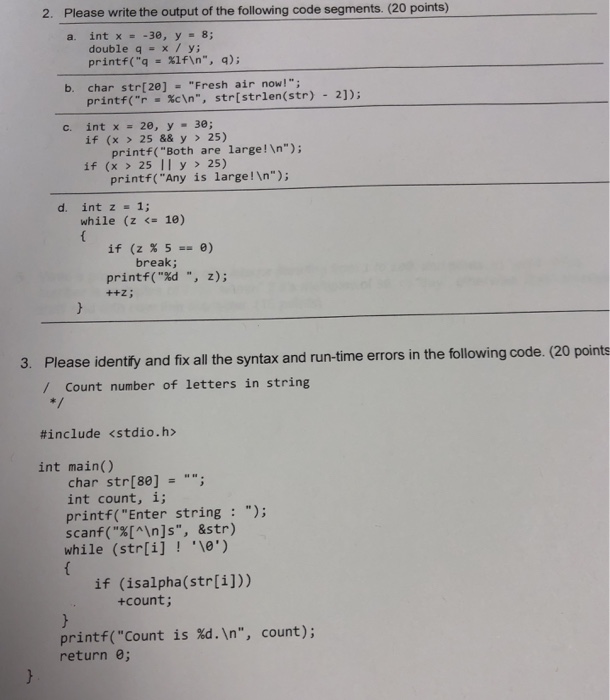 2. Please write the output of the following code segments. (20 points)

a. int x = -30, y = 8;
double q = x / y;
printf("q = %lf\n", q);

b. char str[20] = "Fresh air now!";
printf("r = %c\n", str[strlen(str) - 2]);

c. int x = 20, y = 30;
if (x > 25 && y > 25)
printf("Both are large!\n");
if (x > 25 || y > 25)
printf("Any is large!\n");

d. int z = 1;
while (z <= 10)
{
if (z % 5 == 0)
break;
printf("%d ", z);
++z;
}

3. Please identify and fix all the syntax and run-time errors in the following code. (20 points

/ Count number of letters in string
*/

#include <stdio.h>

int main()
char str[80] = "";
int count, i;
printf("Enter string : ");
scanf("%[^\n]s", &str)
while (str[i] ! '\0')
{
if (isalpha(str[i]))
+count;
}
printf("Count is %d.\n", count);
return 0;
}